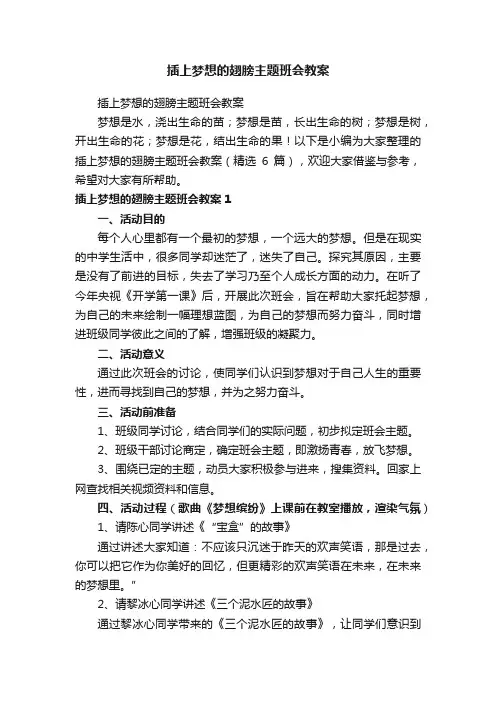 插上梦想的翅膀主题班会教案

插上梦想的翅膀主题班会教案

梦想是水，浇出生命的苗；梦想是苗，长出生命的树；梦想是树，开出生命的花；梦想是花，结出生命的果！以下是小编为大家整理的插上梦想的翅膀主题班会教案（精选 6 篇），欢迎大家借鉴与参考，希望对大家有所帮助。

插上梦想的翅膀主题班会教案 1

一、活动目的

每个人心里都有一个最初的梦想，一个远大的梦想。但是在现实的中学生活中，很多同学却迷茫了，迷失了自己。探究其原因，主要是没有了前进的目标，失去了学习乃至个人成长方面的动力。在听了今年央视《开学第一课》后，开展此次班会，旨在帮助大家托起梦想，为自己的未来绘制一幅理想蓝图，为自己的梦想而努力奋斗，同时增进班级同学彼此之间的了解，增强班级的凝聚力。

二、活动意义

通过此次班会的讨论，使同学们认识到梦想对于自己人生的重要性，进而寻找到自己的梦想，并为之努力奋斗。

三、活动前准备

1、班级同学讨论，结合同学们的实际问题，初步拟定班会主题。

2、班级干部讨论商定，确定班会主题，即激扬青春，放飞梦想。

3、围绕已定的主题，动员大家积极参与进来，搜集资料。回家上网查找相关视频资料和信息。

四、活动过程（歌曲《梦想缤纷》上课前在教室播放，渲染气氛）

1、请陈心同学讲述《“宝盒”的故事》

通过讲述大家知道：不应该只沉迷于昨天的欢声笑语，那是过去，你可以把它作为你美好的回忆，但更精彩的欢声笑语在未来，在未来的梦想里。”

2、请黎冰心同学讲述《三个泥水匠的故事》

通过黎冰心同学带来的《三个泥水匠的故事》，让同学们意识到